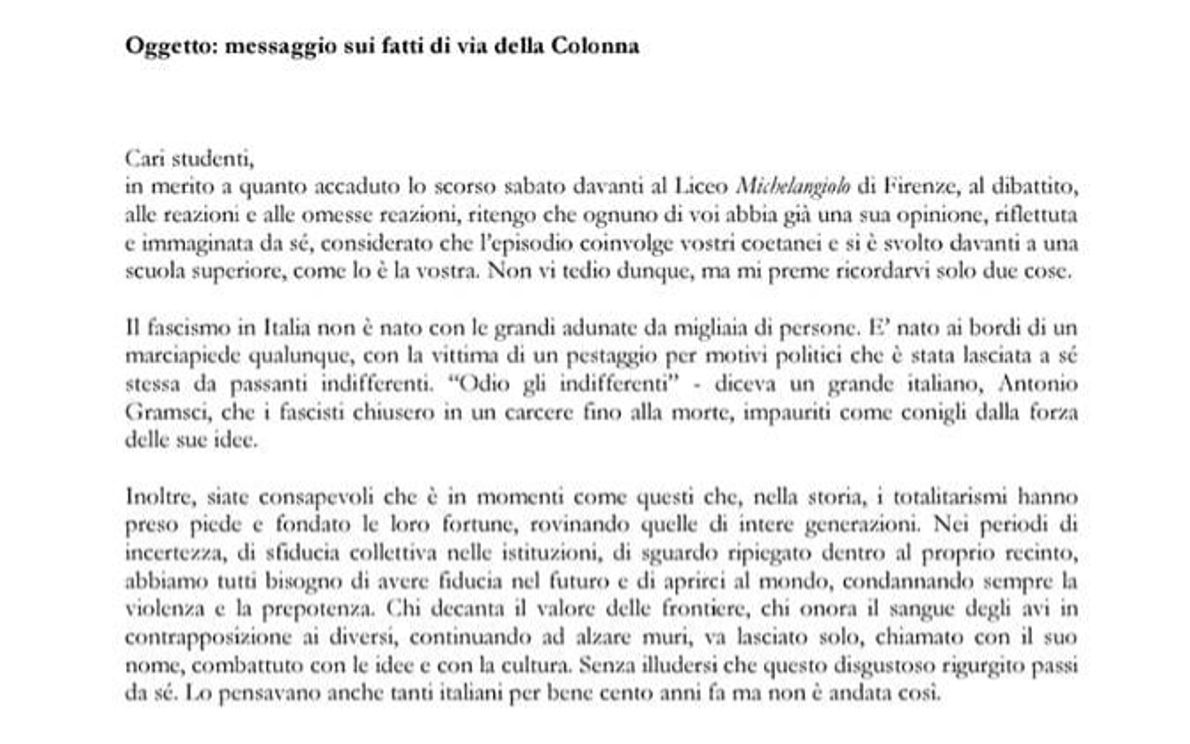 Oggetto: messaggio sui fatti di via della Colonna

Cari studenti,
in merito a quanto accaduto lo scorso sabato davanti al Liceo Michelangiolo di Firenze, al dibattito, alle reazioni e alle omesse reazioni, ritengo che ognuno di voi abbia già una sua opinione, riflettuta e immaginata da sé, considerato che l'episodio coinvolge vostri coetanei e si è svolto davanti a una scuola superiore, come lo è la vostra. Non vi tedio dunque, ma mi preme ricordarvi solo due cose.

Il fascismo in Italia non è nato con le grandi adunate da migliaia di persone. E' nato ai bordi di un marciapiede qualunque, con la vittima di un pestaggio per motivi politici che è stata lasciata a sé stessa da passanti indifferenti. "Odio gli indifferenti" - diceva un grande italiano, Antonio Gramsci, che i fascisti chiusero in un carcere fino alla morte, impauriti come conigli dalla forza delle sue idee.

Inoltre, siate consapevoli che è in momenti come questi che, nella storia, i totalitarismi hanno preso piede e fondato le loro fortune, rovinando quelle di intere generazioni. Nei periodi di incertezza, di sfiducia collettiva nelle istituzioni, di sguardo ripiegato dentro al proprio recinto, abbiamo tutti bisogno di avere fiducia nel futuro e di aprirci al mondo, condannando sempre la violenza e la prepotenza. Chi decanta il valore delle frontiere, chi onora il sangue degli avi in contrapposizione ai diversi, continuando ad alzare muri, va lasciato solo, chiamato con il suo nome, combattuto con le idee e con la cultura. Senza illudersi che questo disgustoso rigurgito passi da sé. Lo pensavano anche tanti italiani per bene cento anni fa ma non è andata così.